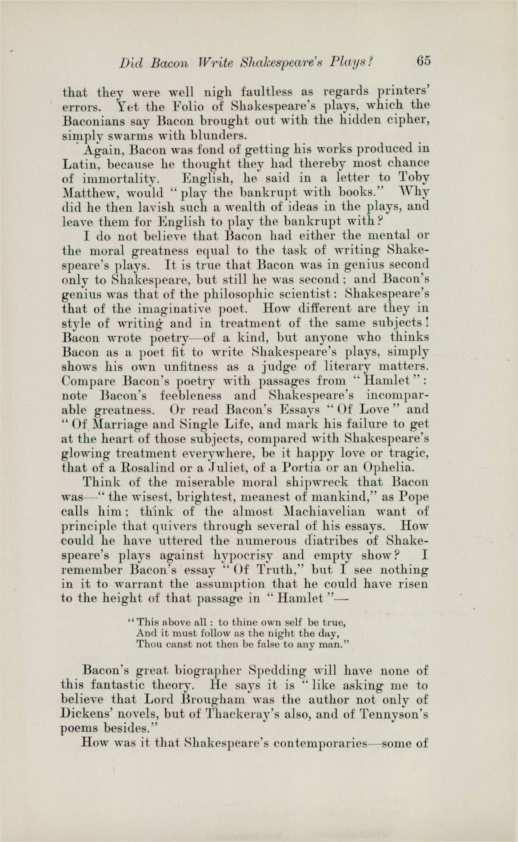 Did Bacon Write Shakespeare's Plays? 65

that they were well nigh faultless as regards printers' errors. Yet the Folio of Shakespeare's plays, which the Baconians say Bacon brought out with the hidden cipher, simply swarms with blunders.

Again, Bacon was fond of getting his works produced in Latin, because he thought they had thereby most chance of immortality. English, he said in a letter to Toby Matthew, would "play the bankrupt with books." Why did he then lavish such a wealth of ideas in the plays, and leave them for English to play the bankrupt with?

I do not believe that Bacon had either the mental or the moral greatness equal to the task of writing Shakespeare's plays. It is true that Bacon was in genius second only to Shakespeare, but still he was second: and Bacon's genius was that of the philosophic scientist: Shakespeare's that of the imaginative poet. How different are they in style of writing and in treatment of the same subjects! Bacon wrote poetry—of a kind, but anyone who thinks Bacon as a poet fit to write Shakespeare's plays, simply shows his own unfitness as a judge of literary matters. Compare Bacon's poetry with passages from "Hamlet": note Bacon's feebleness and Shakespeare's incomparable greatness. Or read Bacon's Essays "Of Love" and "Of Marriage and Single Life, and mark his failure to get at the heart of those subjects, compared with Shakespeare's glowing treatment everywhere, be it happy love or tragic, that of a Rosalind or a Juliet, of a Portia or an Ophelia.

Think of the miserable moral shipwreck that Bacon was—"the wisest, brightest, meanest of mankind," as Pope calls him: think of the almost Machiavelian want of principle that quivers through several of his essays. How could he have uttered the numerous diatribes of Shakespeare's plays against hypocrisy and empty show? I remember Bacon's essay "Of Truth," but I see nothing in it to warrant the assumption that he could have risen to the height of that passage in "Hamlet"—

"This above all: to thine own self be true,
And it must follow as the night the day,
Thou canst not then be false to any man."

Bacon's great biographer Spedding will have none of this fantastic theory. He says it is "like asking me to believe that Lord Brougham was the author not only of Dickens' novels, but of Thackeray's also, and of Tennyson's poems besides."

How was it that Shakespeare's contemporaries—some of